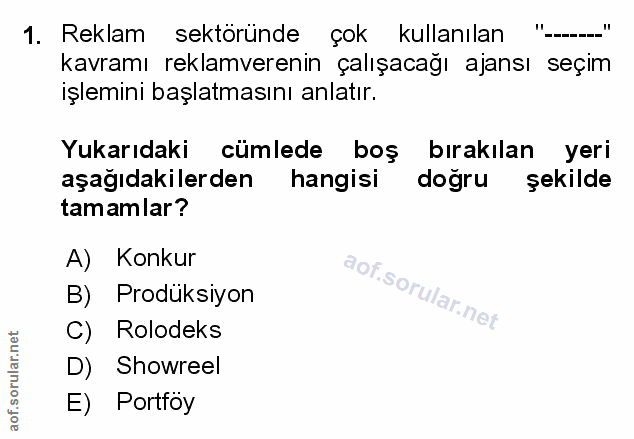 1. Reklam sektöründe çok kullanılan "-------" kavramı reklamverenin çalışacağı ajansı seçim işlemini başlatmasını anlatır.

Yukarıdaki cümlede boş bırakılan yeri aşağıdakilerden hangisi doğru şekilde tamamlar?

A) Konkur
B) Prodüksiyon
C) Rolodeks
D) Showreel
E) Portföy

aof.sorular.net

aof.sorular.net